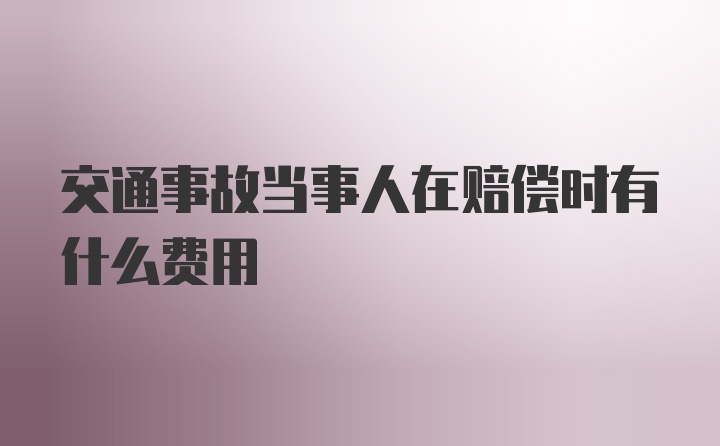 交通事故当事人在赔偿时有什么费用